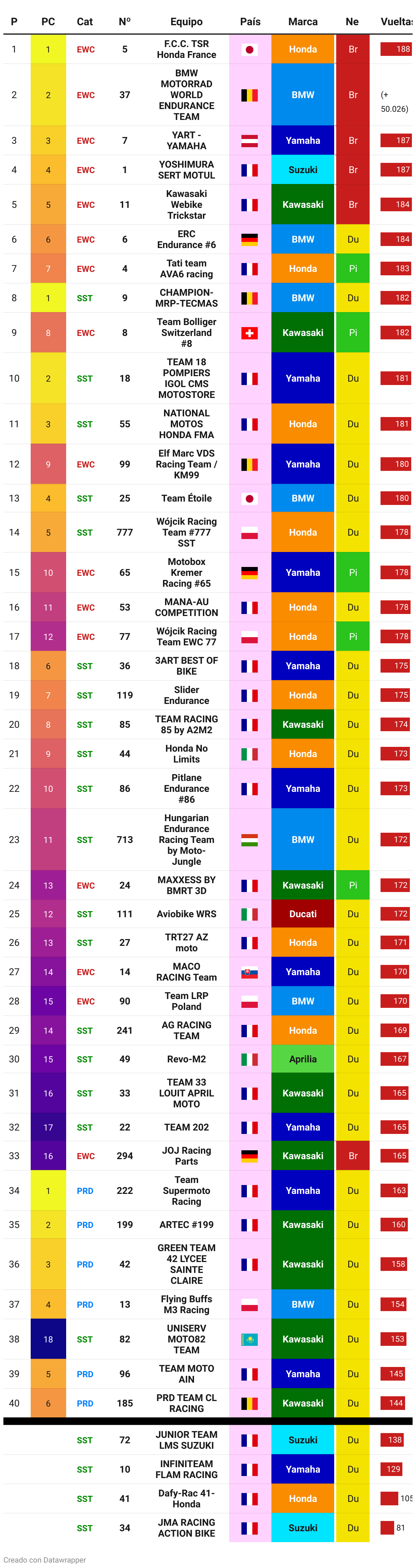 | P | PC | Cat | Nº | Equipo | País | Marca | Ne | Vueltas |
|---|---|---|---|---|---|---|---|---|
| 1 | 1 | EWC | 5 | F.C.C. TSR Honda France | | Honda | Br | 188 |
| 2 | 2 | EWC | 37 | BMW MOTORRAD WORLD ENDURANCE TEAM | | BMW | Br | (+ 50.026) |
| 3 | 3 | EWC | 7 | YART - YAMAHA | | Yamaha | Br | 187 |
| 4 | 4 | EWC | 1 | YOSHIMURA SERT MOTUL | | Suzuki | Br | 187 |
| 5 | 5 | EWC | 11 | Kawasaki Webike Trickstar | | Kawasaki | Br | 184 |
| 6 | 6 | EWC | 6 | ERC Endurance #6 | | BMW | Du | 184 |
| 7 | 7 | EWC | 4 | Tati team AVA6 racing | | Honda | Pi | 183 |
| 8 | 1 | SST | 9 | CHAMPION-MRP-TECMAS | | BMW | Du | 182 |
| 9 | 8 | EWC | 8 | Team Bolliger Switzerland #8 | | Kawasaki | Pi | 182 |
| 10 | 2 | SST | 18 | TEAM 18 POMPIERS IGOL CMS MOTOSTORE | | Yamaha | Du | 181 |
| 11 | 3 | SST | 55 | NATIONAL MOTOS HONDA FMA | | Honda | Du | 181 |
| 12 | 9 | EWC | 99 | Elf Marc VDS Racing Team / KM99 | | Yamaha | Du | 180 |
| 13 | 4 | SST | 25 | Team Étoile | | BMW | Du | 180 |
| 14 | 5 | SST | 777 | Wójcik Racing Team #777 SST | | Honda | Du | 178 |
| 15 | 10 | EWC | 65 | Motobox Kremer Racing #65 | | Yamaha | Pi | 178 |
| 16 | 11 | EWC | 53 | MANA-AU COMPETITION | | Honda | Du | 178 |
| 17 | 12 | EWC | 77 | Wójcik Racing Team EWC 77 | | Honda | Pi | 178 |
| 18 | 6 | SST | 36 | 3ART BEST OF BIKE | | Yamaha | Du | 175 |
| 19 | 7 | SST | 119 | Slider Endurance | | Honda | Du | 175 |
| 20 | 8 | SST | 85 | TEAM RACING 85 by A2M2 | | Kawasaki | Du | 174 |
| 21 | 9 | SST | 44 | Honda No Limits | | Honda | Du | 173 |
| 22 | 10 | SST | 86 | Pitlane Endurance #86 | | Yamaha | Du | 173 |
| 23 | 11 | SST | 713 | Hungarian Endurance Racing Team by Moto-Jungle | | BMW | Du | 172 |
| 24 | 13 | EWC | 24 | MAXXESS BY BMRT 3D | | Kawasaki | Pi | 172 |
| 25 | 12 | SST | 111 | Aviobike WRS | | Ducati | Du | 172 |
| 26 | 13 | SST | 27 | TRT27 AZ moto | | Honda | Du | 171 |
| 27 | 14 | EWC | 14 | MACO RACING Team | | Yamaha | Du | 170 |
| 28 | 15 | EWC | 90 | Team LRP Poland | | BMW | Du | 170 |
| 29 | 14 | SST | 241 | AG RACING TEAM | | Honda | Du | 169 |
| 30 | 15 | SST | 49 | Revo-M2 | | Aprilia | Du | 167 |
| 31 | 16 | SST | 33 | TEAM 33 LOUIT APRIL MOTO | | Kawasaki | Du | 165 |
| 32 | 17 | SST | 22 | TEAM 202 | | Yamaha | Du | 165 |
| 33 | 16 | EWC | 294 | JOJ Racing Parts | | Kawasaki | Br | 165 |
| 34 | 1 | PRD | 222 | Team Supermoto Racing | | Yamaha | Du | 163 |
| 35 | 2 | PRD | 199 | ARTEC #199 | | Kawasaki | Du | 160 |
| 36 | 3 | PRD | 42 | GREEN TEAM 42 LYCEE SAINTE CLAIRE | | Kawasaki | Du | 158 |
| 37 | 4 | PRD | 13 | Flying Buffs M3 Racing | | BMW | Du | 154 |
| 38 | 18 | SST | 82 | UNISERV MOTO82 TEAM | | Kawasaki | Du | 153 |
| 39 | 5 | PRD | 96 | TEAM MOTO AIN | | Yamaha | Du | 145 |
| 40 | 6 | PRD | 185 | PRD TEAM CL RACING | | Kawasaki | Du | 144 |
| | | SST | 72 | JUNIOR TEAM LMS SUZUKI | | Suzuki | Du | 138 |
| | | SST | 10 | INFINITEAM FLAM RACING | | Yamaha | Du | 129 |
| | | SST | 41 | Dafy-Rac 41-Honda | | Honda | Du | 105 |
| | | SST | 34 | JMA RACING ACTION BIKE | | Suzuki | Du | 81 |

Creado con Datawrapper